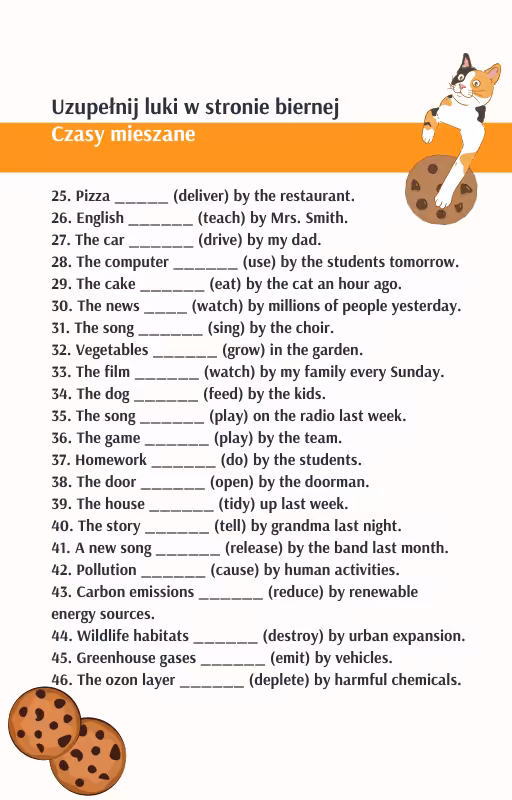 Uzupełnij luki w stronie biernej
Czasy mieszane

25. Pizza ______ (deliver) by the restaurant.
26. English _______ (teach) by Mrs. Smith.
27. The car _______ (drive) by my dad.
28. The computer _______ (use) by the students tomorrow.
29. The cake _______ (eat) by the cat an hour ago.
30. The news _____ (watch) by millions of people yesterday.
31. The song _______ (sing) by the choir.
32. Vegetables _______ (grow) in the garden.
33. The film _______ (watch) by my family every Sunday.
34. The dog _______ (feed) by the kids.
35. The song _______ (play) on the radio last week.
36. The game _______ (play) by the team.
37. Homework _______ (do) by the students.
38. The door _______ (open) by the doorman.
39. The house _______ (tidy) up last week.
40. The story _______ (tell) by grandma last night.
41. A new song _______ (release) by the band last month.
42. Pollution _______ (cause) by human activities.
43. Carbon emissions _______ (reduce) by renewable energy sources.
44. Wildlife habitats _______ (destroy) by urban expansion.
45. Greenhouse gases _______ (emit) by vehicles.
46. The ozon layer _______ (deplete) by harmful chemicals.